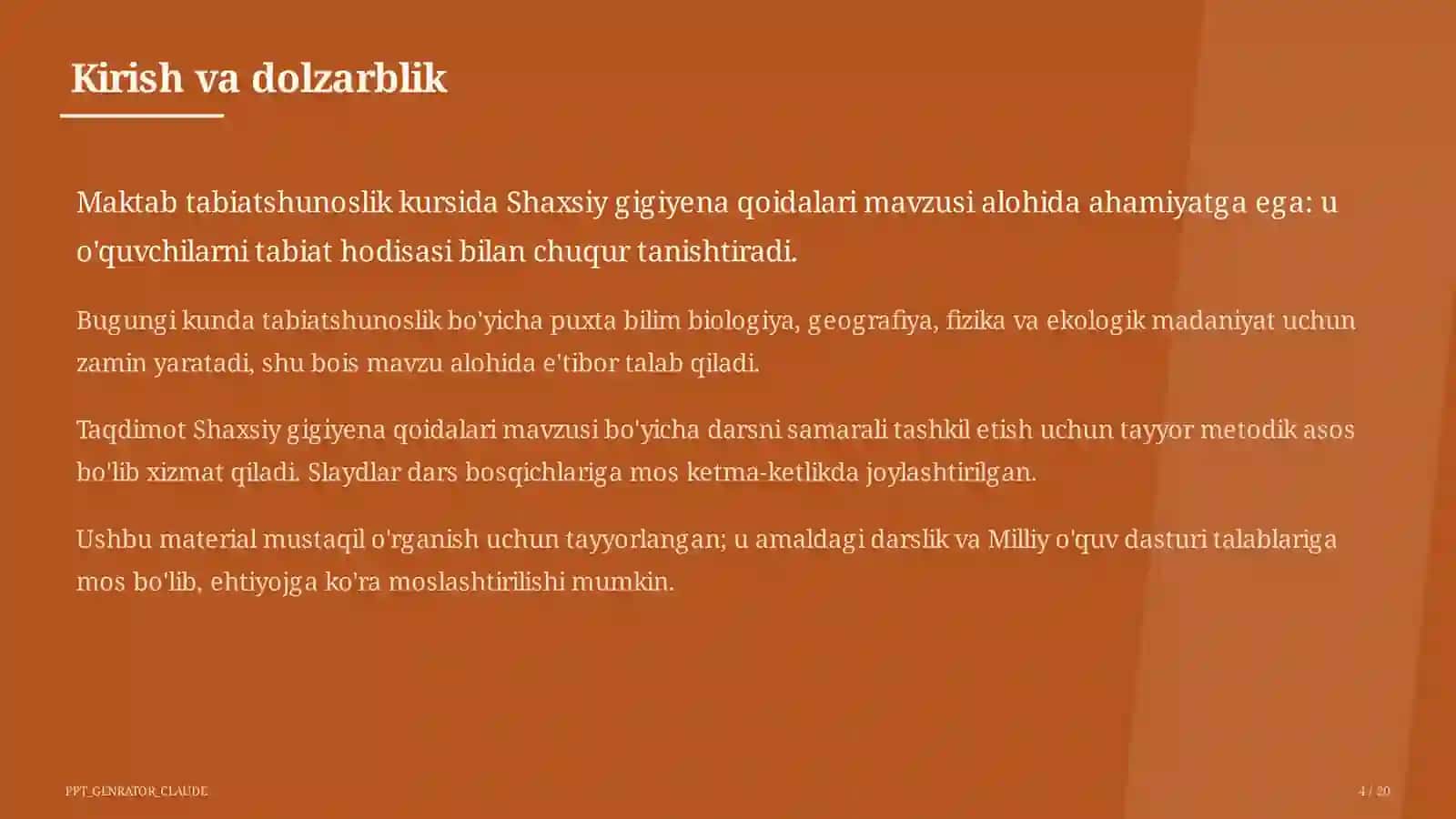 Kirish va dolzarblik

Maktab tabiatshunoslik kursida Shaxsiy gigiyena qoidalari mavzusi alohida ahamiyatga ega: u o'quvchilarni tabiat hodisasi bilan chuqur tanishtiradi.

Bugungi kunda tabiatshunoslik bo'yicha puxta bilim biologiya, geografiya, fizika va ekologik madaniyat uchun zamin yaratadi, shu bois mavzu alohida e'tibor talab qiladi.

Taqdimot Shaxsiy gigiyena qoidalari mavzusi bo'yicha darsni samarali tashkil etish uchun tayyor metodik asos bo'lib xizmat qiladi. Slaydlar dars bosqichlariga mos ketma-ketlikda joylashtirilgan.

Ushbu material mustaqil o'rganish uchun tayyorlangan; u amaldagi darslik va Milliy o'quv dasturi talablariga mos bo'lib, ehtiyojga ko'ra moslashtirilishi mumkin.

PPT_GENRATOR_CLAUDE

4 / 20